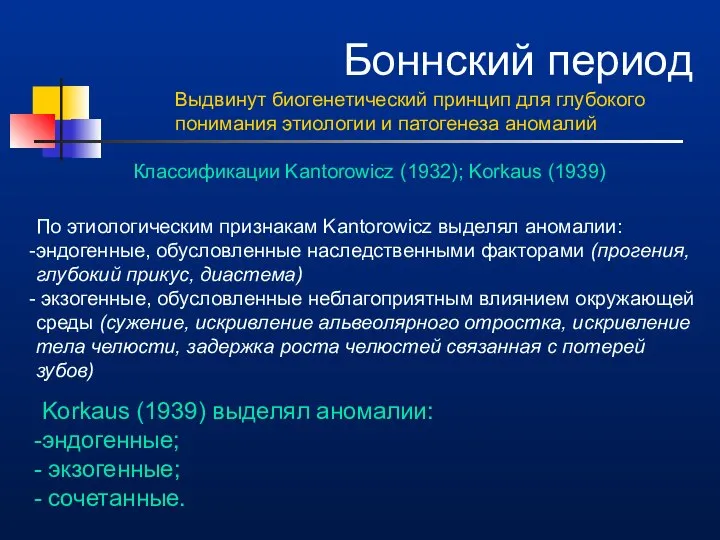 Боннский период

Выдвинут биогенетический принцип для глубокого понимания этиологии и патогенеза аномалий

Классификации Kantorowicz (1932); Korkaus (1939)

По этиологическим признакам Kantorowicz выделял аномалии:
-эндогенные, обусловленные наследственными факторами (прогения, глубокий прикус, диастема)
- экзогенные, обусловленные неблагоприятным влиянием окружающей среды (сужение, искривление альвеолярного отростка, искривление тела челюсти, задержка роста челюстей связанная с потерей зубов)

Korkaus (1939) выделял аномалии:
-эндогенные;
- экзогенные;
- сочетанные.